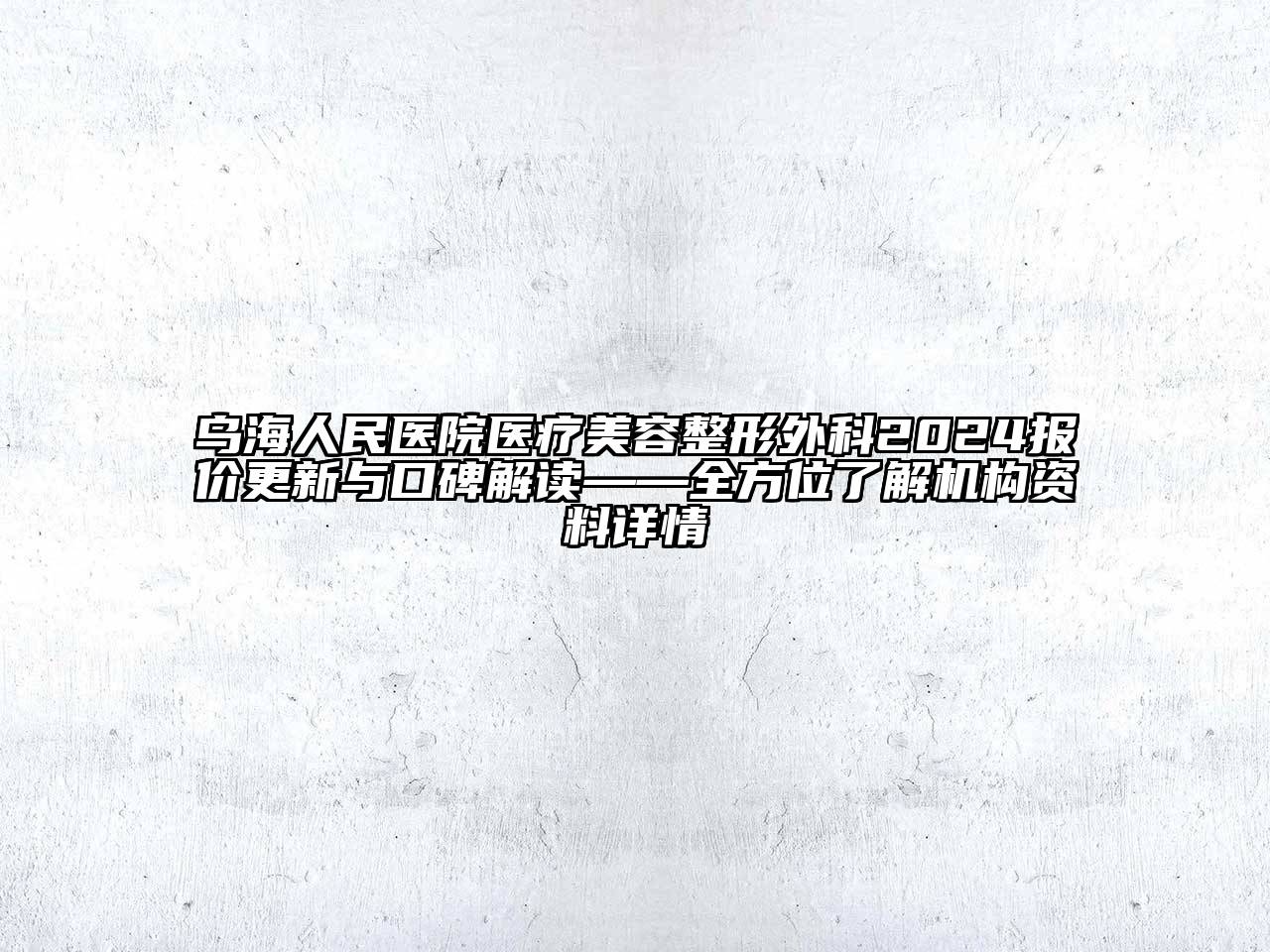 乌海人民医院医疗美容整形外科2024报价更新与口碑解读——全方位了解机构资料详情